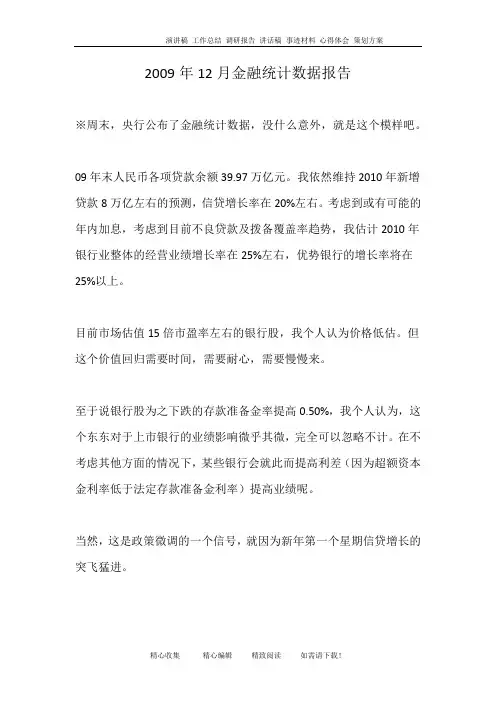 演讲稿 工作总结 调研报告 讲话稿 事迹材料 心得体会 策划方案

2009 年 12 月金融统计数据报告

※周末，央行公布了金融统计数据，没什么意外，就是这个模样吧。

09 年末人民币各项贷款余额 39.97 万亿元。我依然维持 2010 年新增贷款 8 万亿左右的预测，信贷增长率在 20%左右。考虑到或有可能的年内加息，考虑到目前不良贷款及拨备覆盖率趋势，我估计 2010 年银行业整体的经营业绩增长率在 25%左右，优势银行的增长率将在 25%以上。

目前市场估值 15 倍市盈率左右的银行股，我个人认为价格低估。但这个价值回归需要时间，需要耐心，需要慢慢来。

至于说银行股为之下跌的存款准备金率提高 0.50%，我个人认为，这个东东对于上市银行的业绩影响微乎其微，完全可以忽略不计。在不考虑其他方面的情况下，某些银行会就此而提高利差（因为超额资本金利率低于法定存款准备金利率）提高业绩呢。

当然，这是政策微调的一个信号，就因为新年第一个星期信贷增长的突飞猛进。

精心收集 精心编辑 精致阅读 如需请下载！